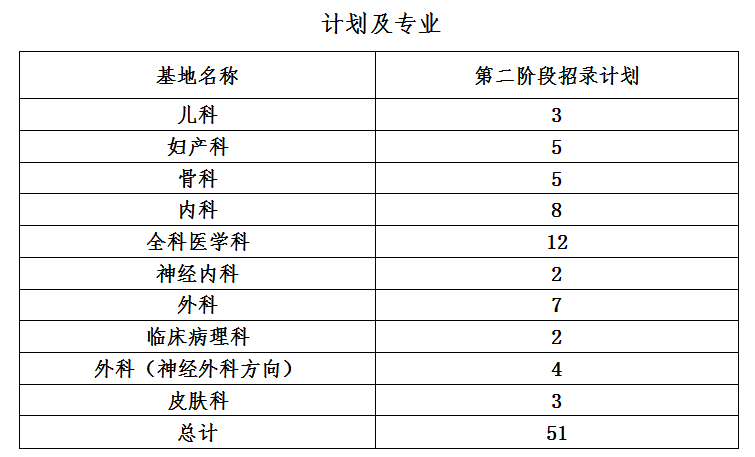 计划及专业

| 基地名称 | 第二阶段招录计划 |
|---|---|
| 儿科 | 3 |
| 妇产科 | 5 |
| 骨科 | 5 |
| 内科 | 8 |
| 全科医学科 | 12 |
| 神经内科 | 2 |
| 外科 | 7 |
| 临床病理科 | 2 |
| 外科（神经外科方向） | 4 |
| 皮肤科 | 3 |
| 总计 | 51 |